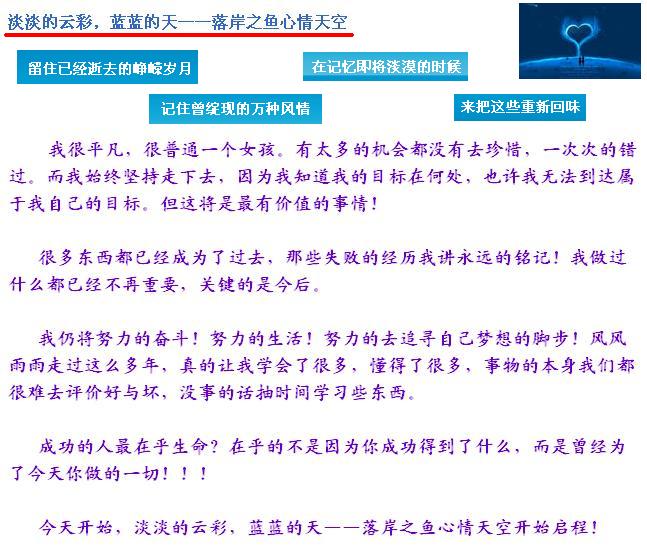 淡淡的云彩，蓝蓝的天——落岸之鱼心情天空

留住已经逝去的峥嵘岁月

在记忆即将淡漠的时候

记住曾绽现的万种风情

来把这些重新回味

我很平凡，很普通一个女孩。有太多的机会都没有去珍惜，一次次的错过。而我始终坚持走下去，因为我知道我的目标在何处，也许我无法到达属于我自己的目标。但这将是最有价值的事情！

很多东西都已经成为了过去，那些失败的经历我讲永远的铭记！我做过什么都已经不再重要，关键的是今后。

我仍将努力的奋斗！努力的生活！努力的去追寻自己梦想的脚步！风风雨雨走过这么多年，真的让我学会了很多，懂得了很多，事物的本身我们都很难去评价好与坏，没事的话抽时间学习些东西。

成功的人最在乎生命？在乎的不是因为你成功得到了什么，而是曾经为了今天你做的一切！！！

今天开始，淡淡的云彩，蓝蓝的天——落岸之鱼心情天空开始启程！